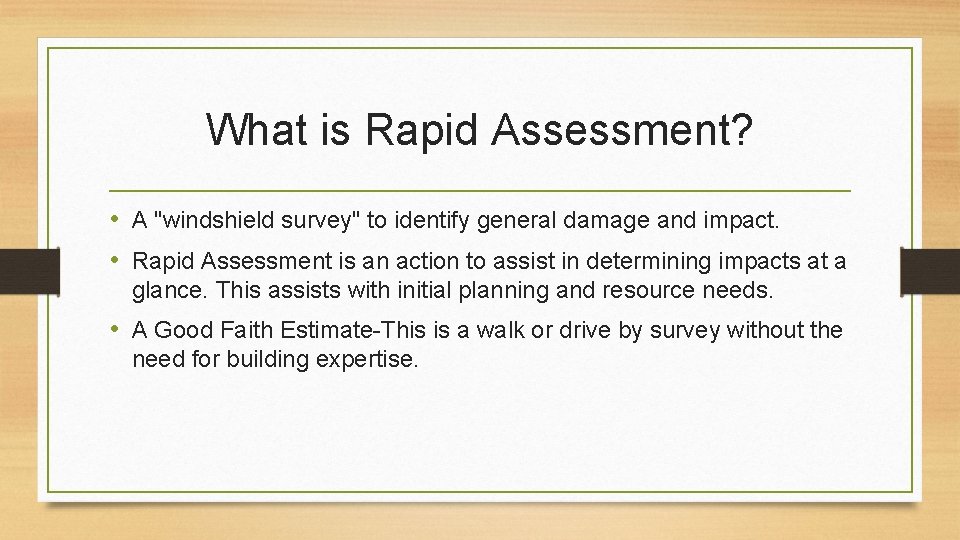 What is Rapid Assessment?

• A "windshield survey" to identify general damage and impact.

• Rapid Assessment is an action to assist in determining impacts at a glance. This assists with initial planning and resource needs.

• A Good Faith Estimate-This is a walk or drive by survey without the need for building expertise.